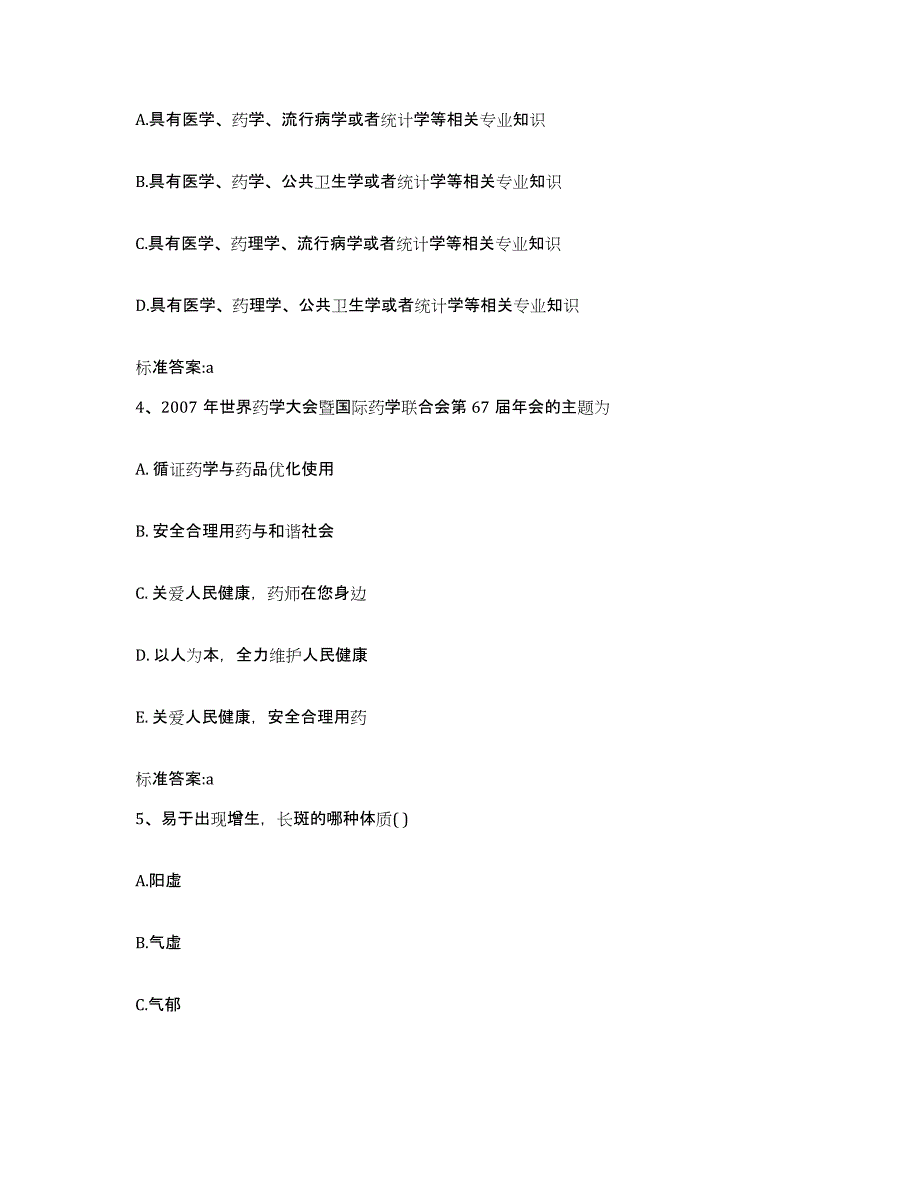 A.具有医学、药学、流行病学或者统计学等相关专业知识

B.具有医学、药学、公共卫生学或者统计学等相关专业知识

C.具有医学、药理学、流行病学或者统计学等相关专业知识

D.具有医学、药理学、公共卫生学或者统计学等相关专业知识

标准答案:a

4、2007 年世界药学大会暨国际药学联合会第 67 届年会的主题为

A. 循证药学与药品优化使用

B. 安全合理用药与和谐社会

C. 关爱人民健康，药师在您身边

D. 以人为本，全力维护人民健康

E. 关爱人民健康，安全合理用药

标准答案:a

5、易于出现增生，长斑的哪种体质( )

A.阳虚

B.气虚

C.气郁